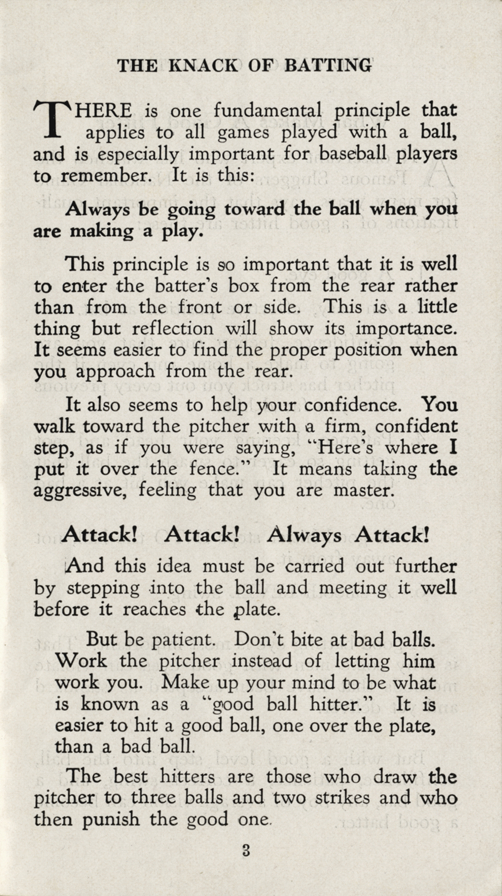 THE KNACK OF BATTING

THERE is one fundamental principle that applies to all games played with a ball, and is especially important for baseball players to remember. It is this:

Always be going toward the ball when you are making a play.

This principle is so important that it is well to enter the batter's box from the rear rather than from the front or side. This is a little thing but reflection will show its importance. It seems easier to find the proper position when you approach from the rear.

It also seems to help your confidence. You walk toward the pitcher with a firm, confident step, as if you were saying, "Here's where I put it over the fence." It means taking the aggressive, feeling that you are master.

Attack! Attack! Always Attack!

And this idea must be carried out further by stepping into the ball and meeting it well before it reaches the plate.

But be patient. Don't bite at bad balls. Work the pitcher instead of letting him work you. Make up your mind to be what is known as a "good ball hitter." It is easier to hit a good ball, one over the plate, than a bad ball.

The best hitters are those who draw the pitcher to three balls and two strikes and who then punish the good one.

3